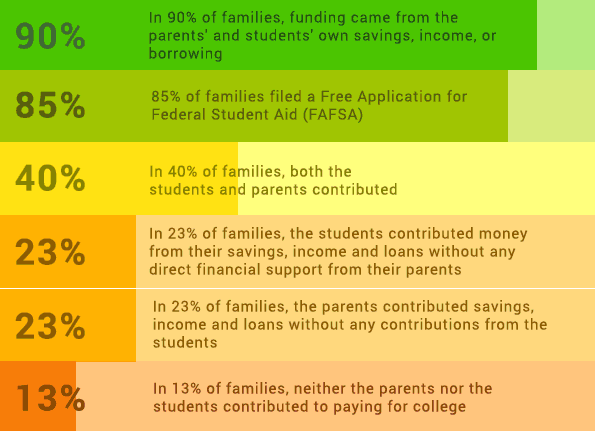 90%

In 90% of families, funding came from the parents' and students' own savings, income, or borrowing

85%

85% of families filed a Free Application for Federal Student Aid (FAFSA)

40%

In 40% of families, both the students and parents contributed

23%

In 23% of families, the students contributed money from their savings, income and loans without any direct financial support from their parents

23%

In 23% of families, the parents contributed savings, income and loans without any contributions from the students

13%

In 13% of families, neither the parents nor the students contributed to paying for college